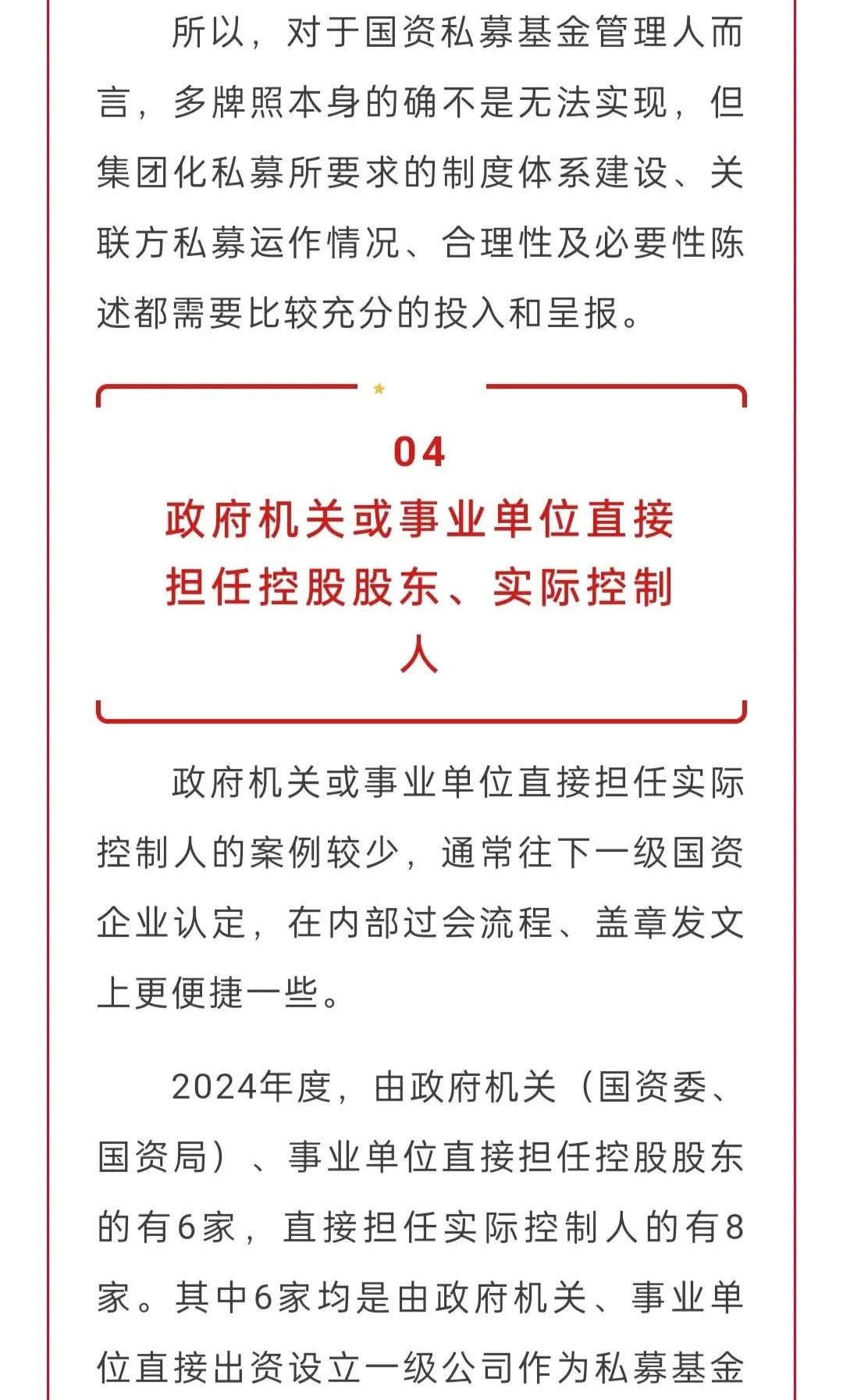 所以，对于国资私募基金管理人而言，多牌照本身的确不是无法实现，但集团化私募所要求的制度体系建设、关联方私募运作情况、合理性及必要性陈述都需要比较充分的投入和呈报。

04

政府机关或事业单位直接担任控股股东、实际控制人

政府机关或事业单位直接担任实际控制人的案例较少，通常往下一级国资企业认定，在内部过会流程、盖章发文上更便捷一些。

2024年度，由政府机关（国资委、国资局）、事业单位直接担任控股股东的有6家，直接担任实际控制人的有8家。其中6家均是由政府机关、事业单位直接出资设立一级公司作为私募基金